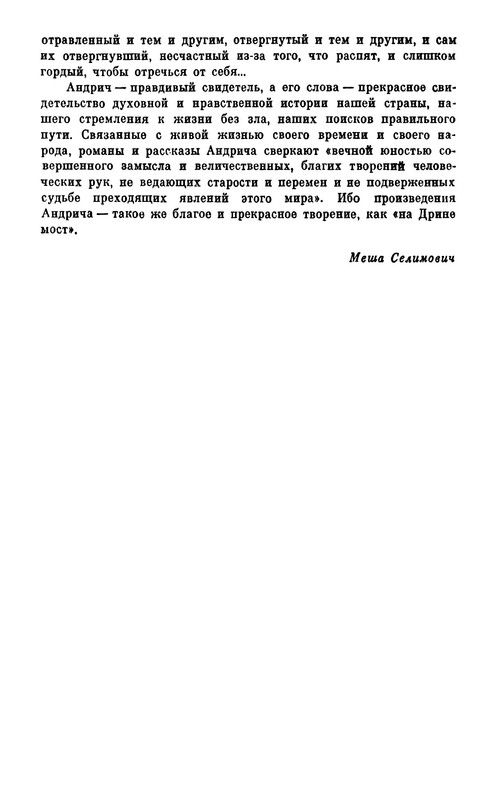 отравленный и тем и другим, отвергнутый и тем и другим, и сам их отвергнувший, несчастный из-за того, что распят, и слишком гордый, чтобы отречься от себя...

Андрич — правдивый свидетель, а его слова — прекрасное свидетельство духовной и нравственной истории нашей страны, нашего стремления к жизни без зла, наших поисков правильного пути. Связанные с живой жизнью своего времени и своего народа, романы и рассказы Андрича сверкают «вечной юностью совершенного замысла и величественных, благих творений человеческих рук, не ведающих старости и перемен и не подверженных судьбе преходящих явлений этого мира». Ибо произведения Андрича — такое же благое и прекрасное творение, как «на Дрине мост».

Меша Селимович